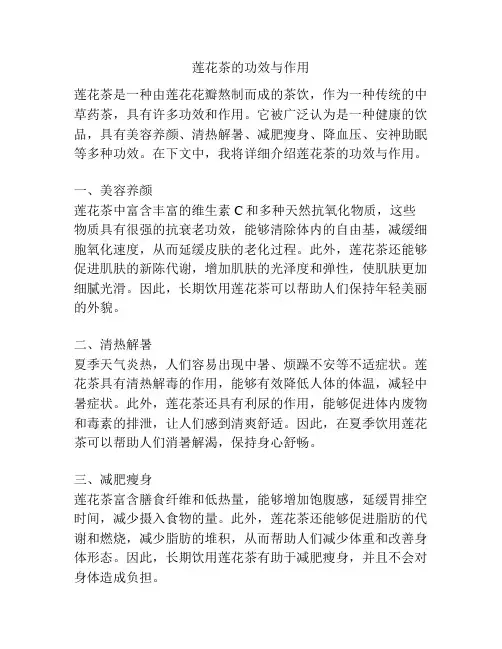 莲花茶的功效与作用

莲花茶是一种由莲花花瓣熬制而成的茶饮，作为一种传统的中草药茶，具有许多功效和作用。它被广泛认为是一种健康的饮品，具有美容养颜、清热解暑、减肥瘦身、降血压、安神助眠等多种功效。在下文中，我将详细介绍莲花茶的功效与作用。

一、美容养颜
莲花茶中富含丰富的维生素 C 和多种天然抗氧化物质，这些物质具有很强的抗衰老功效，能够清除体内的自由基，减缓细胞氧化速度，从而延缓皮肤的老化过程。此外，莲花茶还能够促进肌肤的新陈代谢，增加肌肤的光泽度和弹性，使肌肤更加细腻光滑。因此，长期饮用莲花茶可以帮助人们保持年轻美丽的外貌。

二、清热解暑
夏季天气炎热，人们容易出现中暑、烦躁不安等不适症状。莲花茶具有清热解毒的作用，能够有效降低人体的体温，减轻中暑症状。此外，莲花茶还具有利尿的作用，能够促进体内废物和毒素的排泄，让人们感到清爽舒适。因此，在夏季饮用莲花茶可以帮助人们消暑解渴，保持身心舒畅。

三、减肥瘦身
莲花茶富含膳食纤维和低热量，能够增加饱腹感，延缓胃排空时间，减少摄入食物的量。此外，莲花茶还能够促进脂肪的代谢和燃烧，减少脂肪的堆积，从而帮助人们减少体重和改善身体形态。因此，长期饮用莲花茶有助于减肥瘦身，并且不会对身体造成负担。